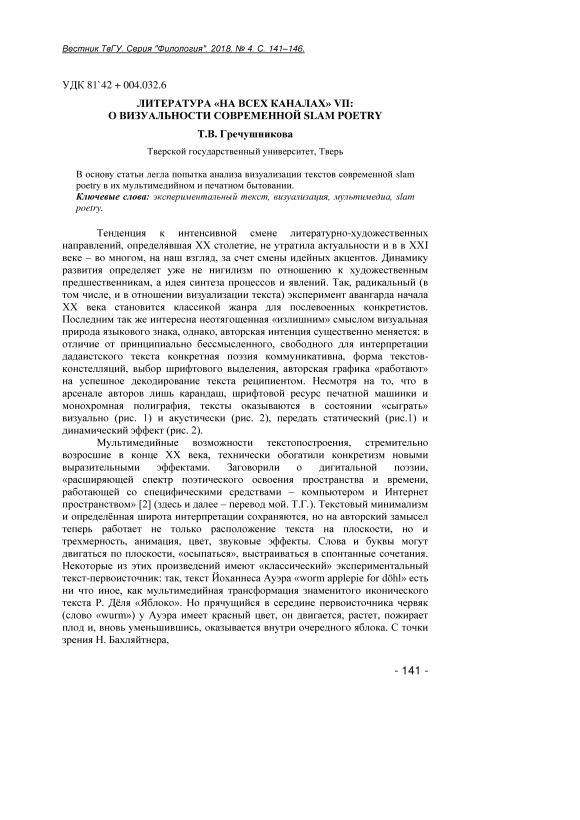 Вестник ТвГУ. Серия "Филология". 2018. № 4. С. 141–146.

УДК 81`42 + 004.032.6

ЛИТЕРАТУРА «НА ВСЕХ КАНАЛАХ» VII: О ВИЗУАЛЬНОСТИ СОВРЕМЕННОЙ SLAM POETRY

Т.В. Гречушникова

Тверской государственный университет, Тверь

В основу статьи легла попытка анализа визуализации текстов современной slam poetry в их мультимедийном и печатном бытовании.
Ключевые слова: экспериментальный текст, визуализация, мультимедиа, slam poetry.

Тенденция к интенсивной смене литературно-художественных направлений, определявшая XX столетие, не утратила актуальности и в в XXI веке – во многом, на наш взгляд, за счет смены идейных акцентов. Динамику развития определяет уже не нигилизм по отношению к художественным предшественникам, а идея синтеза процессов и явлений. Так, радикальный (в том числе, и в отношении визуализации текста) эксперимент авангарда начала XX века становится классикой жанра для послевоенных конкретистов. Последним так же интересна неотягощенная «излишним» смыслом визуальная природа языкового знака, однако, авторская интенция существенно меняется: в отличие от принципиально бессмысленного, свободного для интерпретации дадаистского текста конкретная поэзия коммуникативна, форма текстов-констелляций, выбор шрифтового выделения, авторская графика «работают» на успешное декодирование текста реципиентом. Несмотря на то, что в арсенале авторов лишь карандаш, шрифтовой ресурс печатной машинки и монохромная полиграфия, тексты оказываются в состоянии «сыграть» визуально (рис. 1) и акустически (рис. 2), передать статический (рис.1) и динамический эффект (рис. 2).

Мультимедийные возможности текстопостроения, стремительно возросшие в конце XX века, технически обогатили конкретизм новыми выразительными эффектами. Заговорили о дигитальной поэзии, «расширяющей спектр поэтического освоения пространства и времени, работающей со специфическими средствами – компьютером и Интернет пространством» [2] (здесь и далее – перевод мой. Т.Г.). Текстовый минимализм и определённая широта интерпретации сохраняются, но на авторский замысел теперь работает не только расположение текста на плоскости, но и трехмерность, анимация, цвет, звуковые эффекты. Слова и буквы могут двигаться по плоскости, «осыпаться», выстраиваться в спонтанные сочетания. Некоторые из этих произведений имеют «классический» экспериментальный текст-первоисточник: так, текст Йоханнеса Ауэра «worm applepie for döhl» есть ни что иное, как мультимедийная трансформация знаменитого иконического текста Р. Дёля «Яблоко». Но прячущийся в середине первоисточника червяк (слово «wurm») у Ауэра имеет красный цвет, он двигается, растет, пожирает плод и, вновь уменьшившись, оказывается внутри очередного яблока. С точки зрения Н. Бахляйтнера,

- 141 -